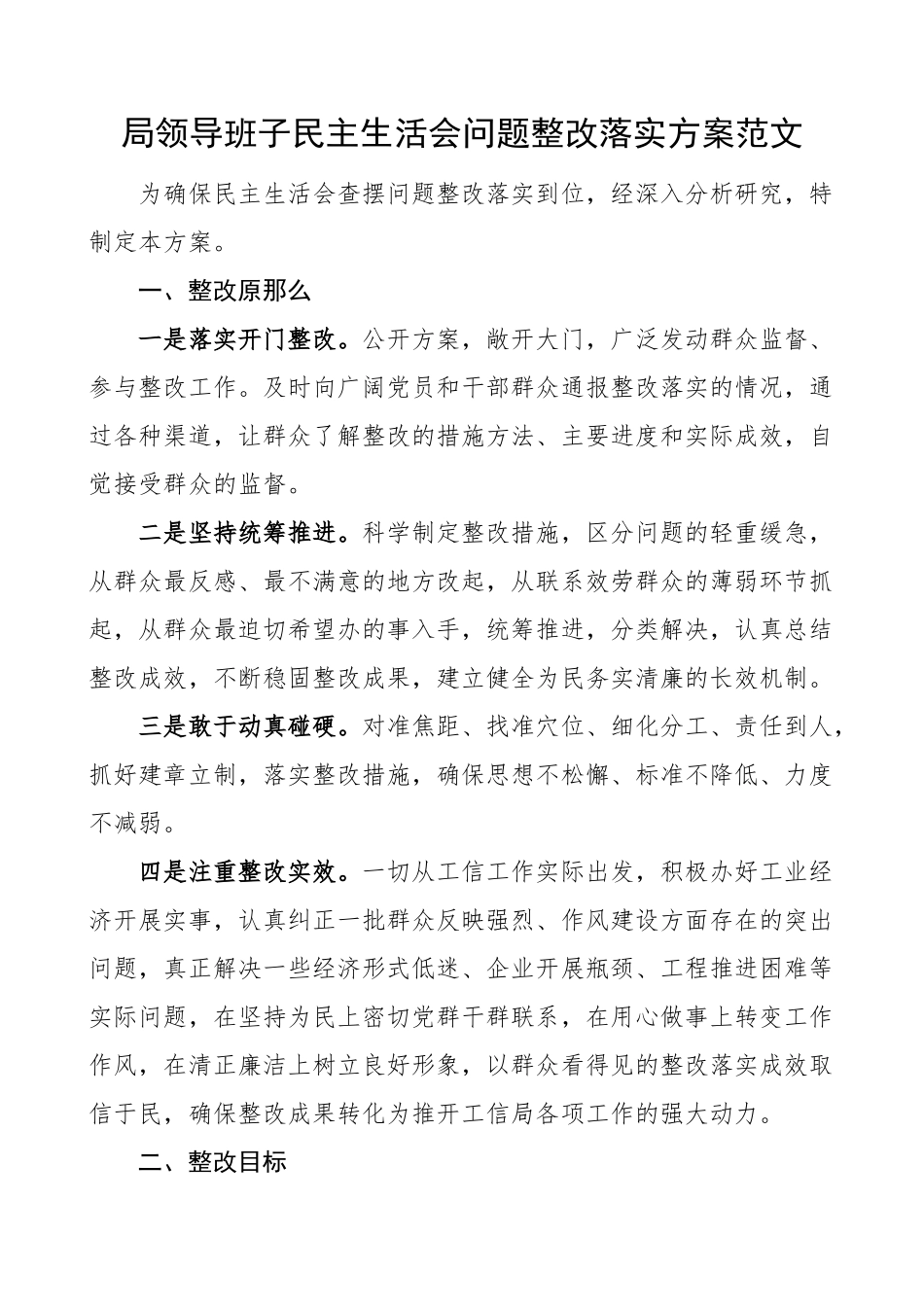 局领导班子民主生活会问题整改落实方案范文

为确保民主生活会查摆问题整改落实到位，经深入分析研究，特制定本方案。

一、整改原那么

一是落实开门整改。公开方案，敞开大门，广泛发动群众监督、参与整改工作。及时向广阔党员和干部群众通报整改落实的情况，通过各种渠道，让群众了解整改的措施方法、主要进度和实际成效，自觉接受群众的监督。

二是坚持统筹推进。科学制定整改措施，区分问题的轻重缓急，从群众最反感、最不满意的地方改起，从联系效劳群众的薄弱环节抓起，从群众最迫切希望办的事入手，统筹推进，分类解决，认真总结整改成效，不断稳固整改成果，建立健全为民务实清廉的长效机制。

三是敢于动真碰硬。对准焦距、找准穴位、细化分工、责任到人，抓好建章立制，落实整改措施，确保思想不松懈、标准不降低、力度不减弱。

四是注重整改实效。一切从工信工作实际出发，积极办好工业经济开展实事，认真纠正一批群众反映强烈、作风建设方面存在的突出问题，真正解决一些经济形式低迷、企业开展瓶颈、工程推进困难等实际问题，在坚持为民上密切党群干群联系，在用心做事上转变工作作风，在清正廉洁上树立良好形象，以群众看得见的整改落实成效取信于民，确保整改成果转化为推开工信局各项工作的强大动力。

二、整改目标